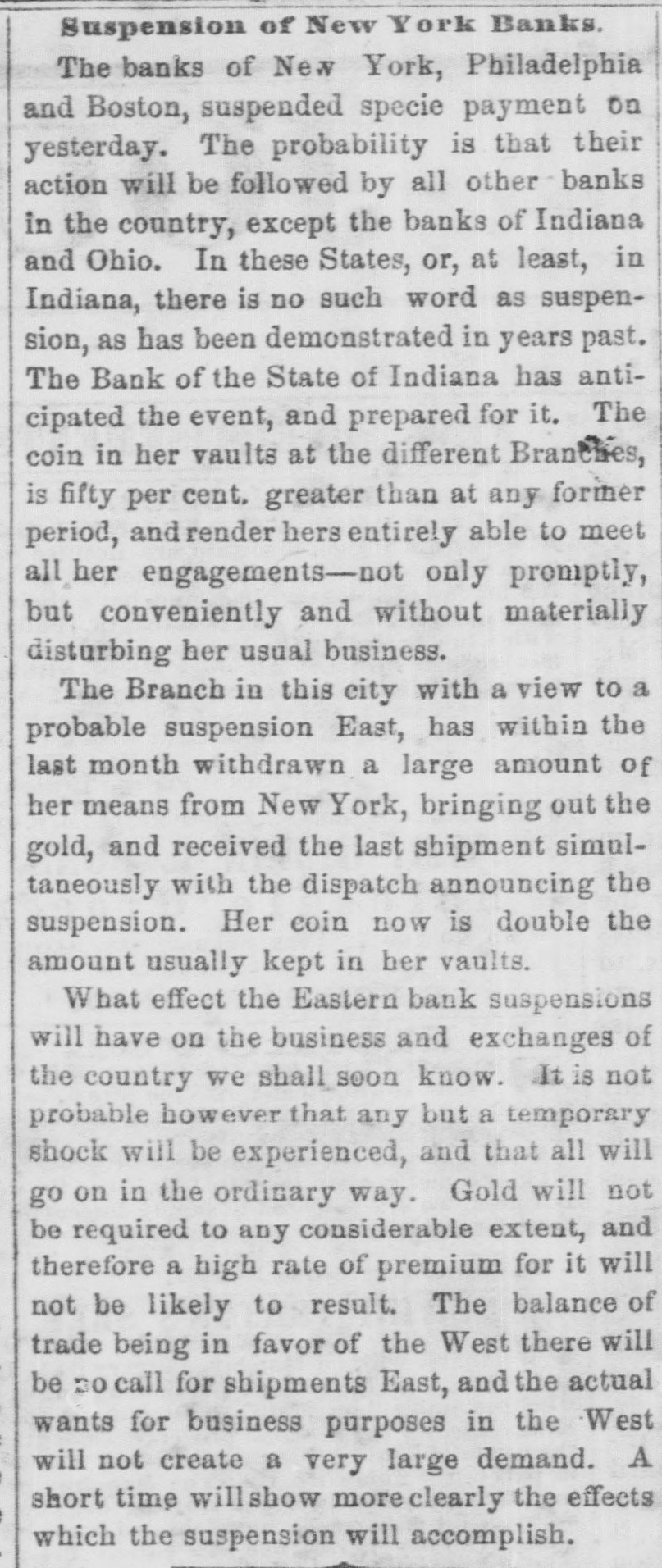 Suspension of New York Banks.

The banks of New York, Philadelphia and Boston, suspended specie payment on yesterday. The probability is that their action will be followed by all other banks in the country, except the banks of Indiana and Ohio. In these States, or, at least, in Indiana, there is no such word as suspension, as has been demonstrated in years past. The Bank of the State of Indiana has anticipated the event, and prepared for it. The coin in her vaults at the different Branches, is fifty per cent. greater than at any former period, and render hers entirely able to meet all her engagements—not only promptly, but conveniently and without materially disturbing her usual business.

The Branch in this city with a view to a probable suspension East, has within the last month withdrawn a large amount of her means from New York, bringing out the gold, and received the last shipment simultaneously with the dispatch announcing the suspension. Her coin now is double the amount usually kept in her vaults.

What effect the Eastern bank suspensions will have on the business and exchanges of the country we shall soon know. It is not probable however that any but a temporary shock will be experienced, and that all will go on in the ordinary way. Gold will not be required to any considerable extent, and therefore a high rate of premium for it will not be likely to result. The balance of trade being in favor of the West there will be no call for shipments East, and the actual wants for business purposes in the West will not create a very large demand. A short time will show more clearly the effects which the suspension will accomplish.